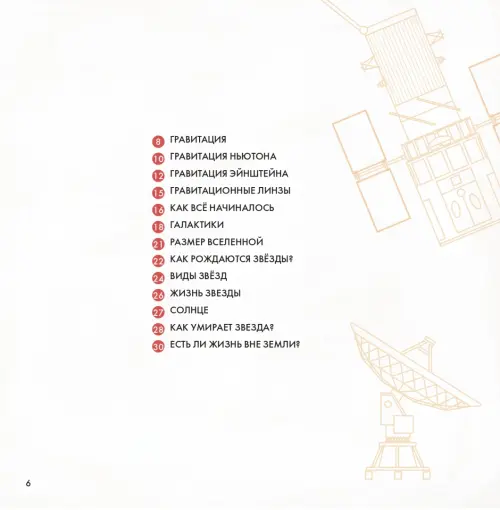 8 ГРАВИТАЦИЯ
10 ГРАВИТАЦИЯ НЬЮТОНА
12 ГРАВИТАЦИЯ ЭЙНШТЕЙНА
15 ГРАВИТАЦИОННЫЕ ЛИНЗЫ
16 КАК ВСЁ НАЧИНАЛОСЬ
18 ГАЛАКТИКИ
21 РАЗМЕР ВСЕЛЕННОЙ
22 КАК РОЖДАЮТСЯ ЗВЁЗДЫ?
24 ВИДЫ ЗВЁЗД
26 ЖИЗНЬ ЗВЕЗДЫ
27 СОЛНЦЕ
28 КАК УМИРАЕТ ЗВЕЗДА?
30 ЕСТЬ ЛИ ЖИЗНЬ ВНЕ ЗЕМЛИ?

6